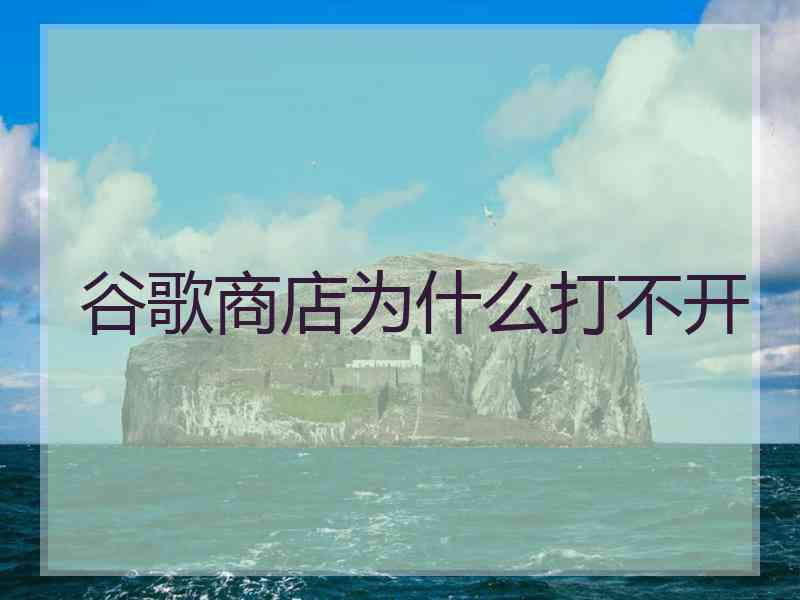 谷歌商店为什么打不开